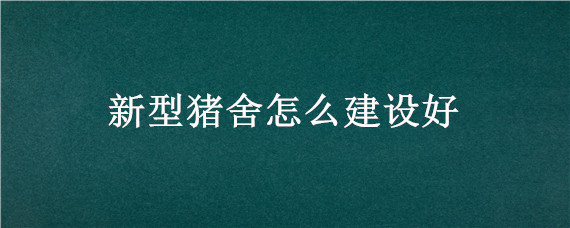 新型猪舍怎么建设好